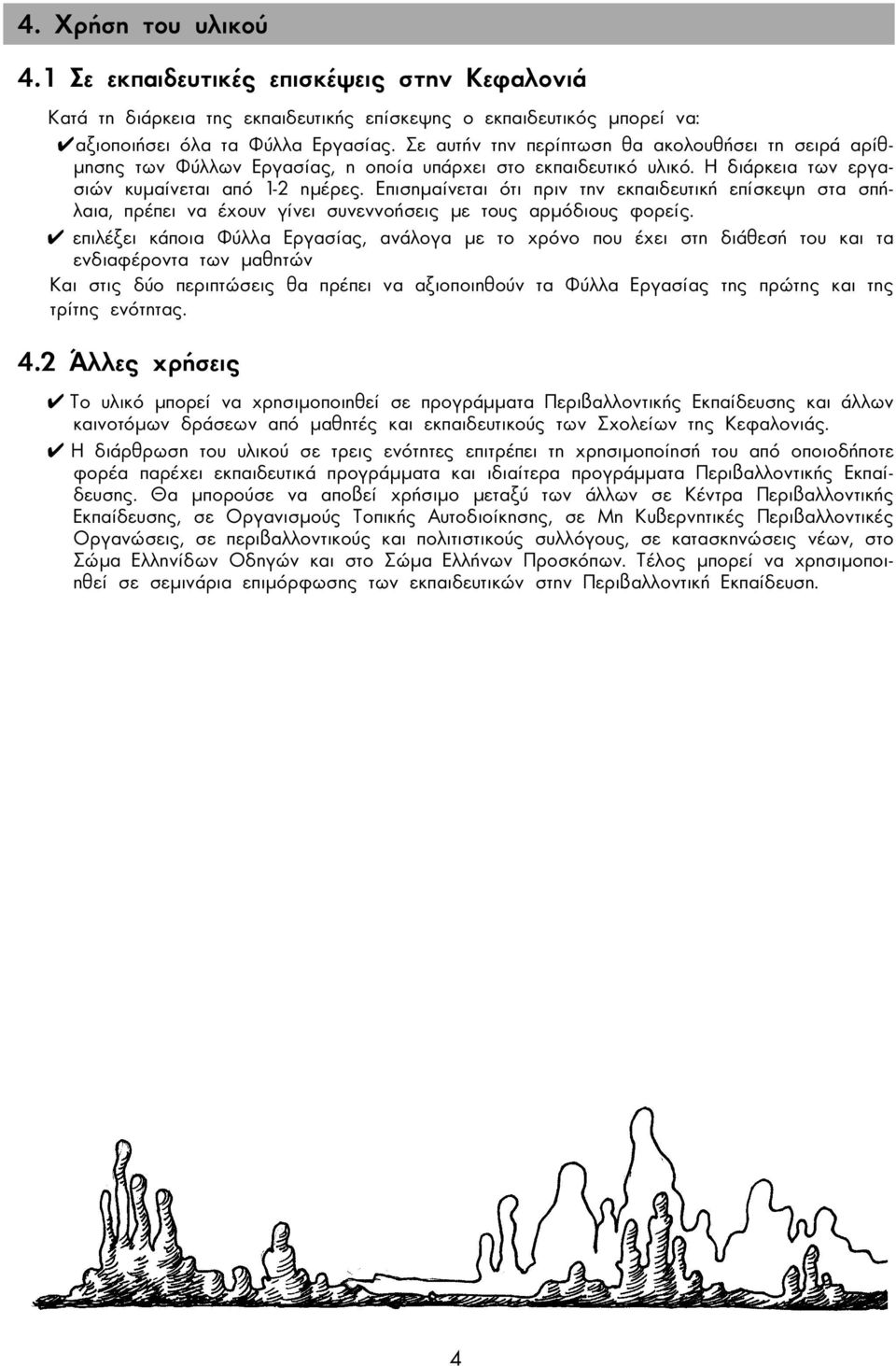 4. Χρήση του υλικού

4.1 Σε εκπαιδευτικές επισκέψεις στην Κεφαλονιά

Κατά τη διάρκεια της εκπαιδευτικής επίσκεψης ο εκπαιδευτικός μπορεί να:

✔αξιοποιήσει όλα τα Φύλλα Εργασίας. Σε αυτήν την περίπτωση θα ακολουθήσει τη σειρά αρίθμησης των Φύλλων Εργασίας, η οποία υπάρχει στο εκπαιδευτικό υλικό. Η διάρκεια των εργασιών κυμαίνεται από 1-2 ημέρες. Επισημαίνεται ότι πριν την εκπαιδευτική επίσκεψη στα σπήλαια, πρέπει να έχουν γίνει συνεννοήσεις με τους αρμόδιους φορείς.

✔ επιλέξει κάποια Φύλλα Εργασίας, ανάλογα με το χρόνο που έχει στη διάθεσή του και τα ενδιαφέροντα των μαθητών

Και στις δύο περιπτώσεις θα πρέπει να αξιοποιηθούν τα Φύλλα Εργασίας της πρώτης και της τρίτης ενότητας.

4.2 Άλλες χρήσεις

✔ Το υλικό μπορεί να χρησιμοποιηθεί σε προγράμματα Περιβαλλοντικής Εκπαίδευσης και άλλων καινοτόμων δράσεων από μαθητές και εκπαιδευτικούς των Σχολείων της Κεφαλονιάς.

✔ Η διάρθρωση του υλικού σε τρεις ενότητες επιτρέπει τη χρησιμοποίησή του από οποιοδήποτε φορέα παρέχει εκπαιδευτικά προγράμματα και ιδιαίτερα προγράμματα Περιβαλλοντικής Εκπαίδευσης. Θα μπορούσε να αποβεί χρήσιμο μεταξύ των άλλων σε Κέντρα Περιβαλλοντικής Εκπαίδευσης, σε Οργανισμούς Τοπικής Αυτοδιοίκησης, σε Μη Κυβερνητικές Περιβαλλοντικές Οργανώσεις, σε περιβαλλοντικούς και πολιτιστικούς συλλόγους, σε κατασκηνώσεις νέων, στο Σώμα Ελληνίδων Οδηγών και στο Σώμα Ελλήνων Προσκόπων. Τέλος μπορεί να χρησιμοποιηθεί σε σεμινάρια επιμόρφωσης των εκπαιδευτικών στην Περιβαλλοντική Εκπαίδευση.

4